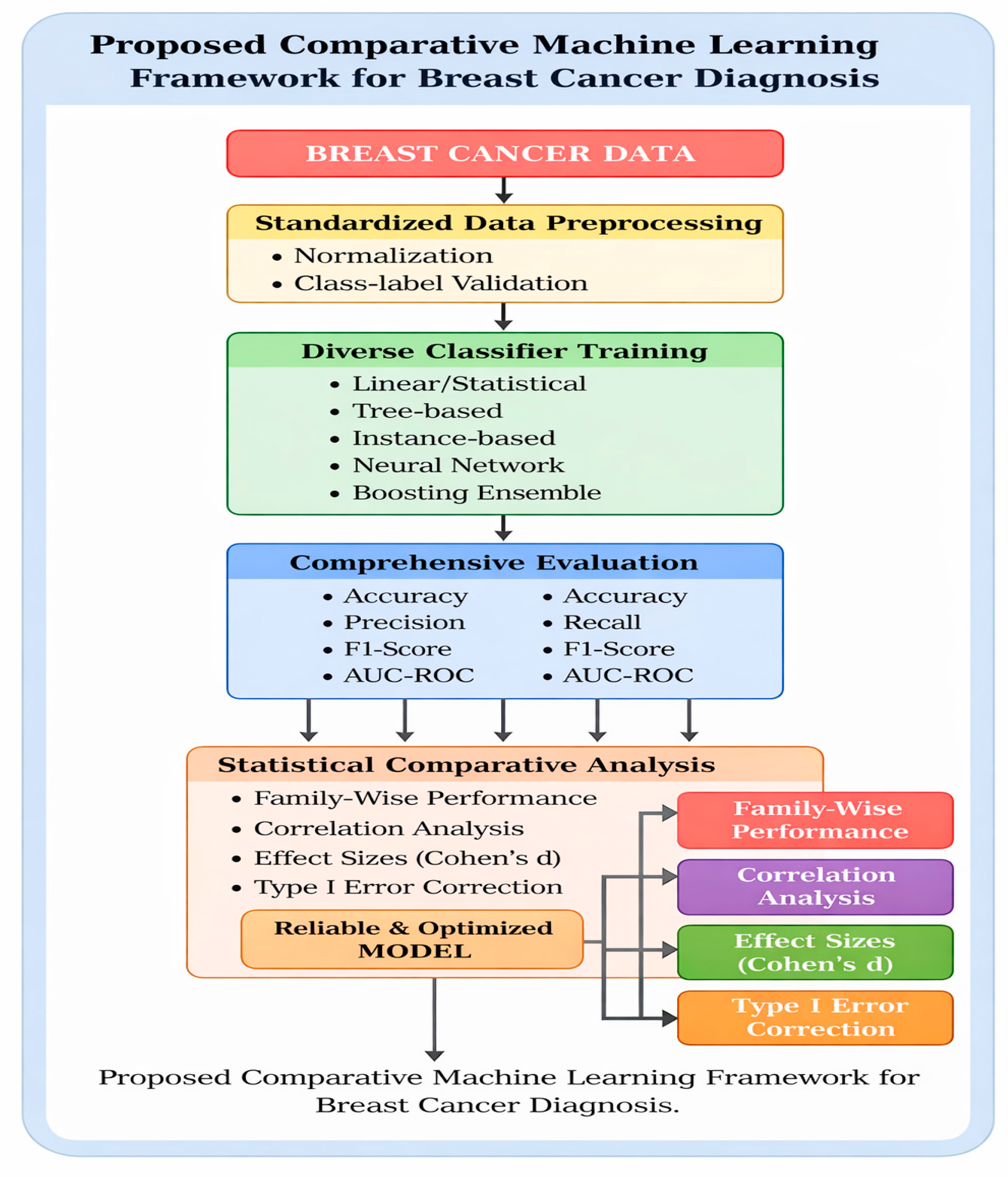 Proposed Comparative Machine Learning Framework for Breast Cancer Diagnosis

BREAST CANCER DATA

Standardized Data Preprocessing
• Normalization
• Class-label Validation

Diverse Classifier Training
• Linear/Statistical
• Tree-based
• Instance-based
• Neural Network
• Boosting Ensemble

Comprehensive Evaluation
• Accuracy
• Precision
• F1-Score
• AUC-ROC

• Accuracy
• Recall
• F1-Score
• AUC-ROC

Statistical Comparative Analysis
• Family-Wise Performance
• Correlation Analysis
• Effect Sizes (Cohen's d)
• Type I Error Correction

Reliable & Optimized MODEL

Family-Wise Performance

Correlation Analysis

Effect Sizes (Cohen's d)

Type I Error Correction

Proposed Comparative Machine Learning Framework for Breast Cancer Diagnosis.